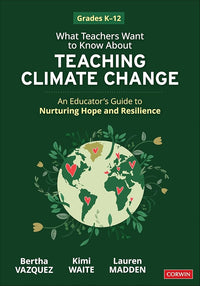 Grades K–12

What Teachers Want to Know About
TEACHING CLIMATE CHANGE

An Educator's Guide to
Nurturing Hope and Resilience

Bertha VAZQUEZ

Kimi WAITE

Lauren MADDEN

CORWIN